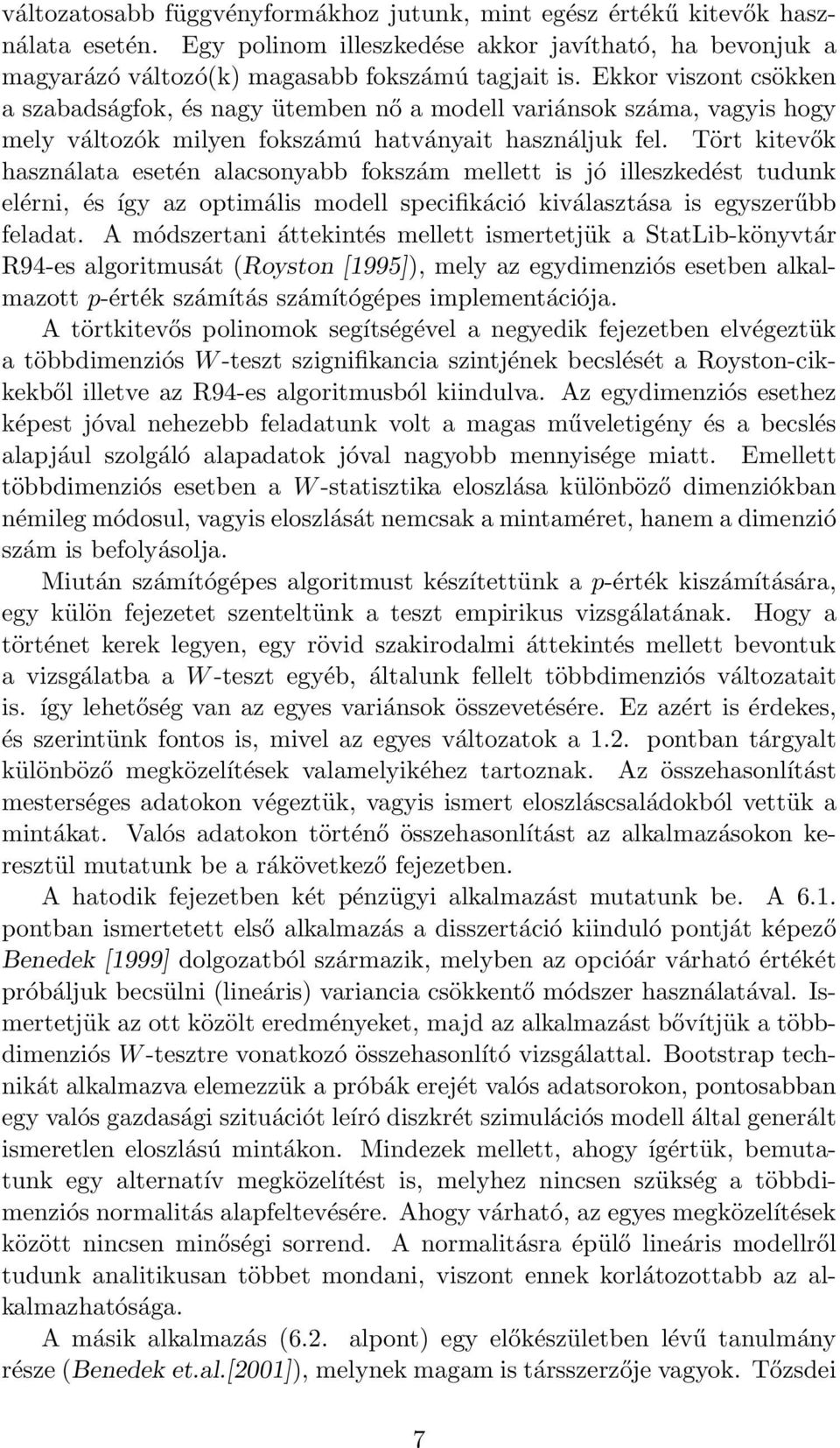 változatosabb függvényformákhoz jutunk, mint egész értékű kitevők használata esetén. Egy polinom illeszkedése akkor javítható, ha bevonjuk a magyarázó változó(k) magasabb fokszámú tagjait is. Ekkor viszont csökken a szabadságfok, és nagy ütemben nő a modell variánsok száma, vagyis hogy mely változók milyen fokszámú hatványait használjuk fel. Tört kitevők használata esetén alacsonyabb fokszám mellett is jó illeszkedést tudunk elérni, és így az optimális modell specifikáció kiválasztása is egyszerűbb feladat. A módszertani áttekintés mellett ismertetjük a StatLib-könyvtár R94-es algoritmusát (Royston [1995]), mely az egydimenziós esetben alkalmazott $p$-érték számítás számítógépes implementációja.

A törtkitevős polinomok segítségével a negyedik fejezetben elvégeztük a többdimenziós $W$-teszt szignifikancia szintjének becslését a Royston-cikkekből illetve az R94-es algoritmusból kiindulva. Az egydimenziós esethez képest jóval nehezebb feladatunk volt a magas műveletigény és a becslés alapjául szolgáló alapadatok jóval nagyobb mennyisége miatt. Emellett többdimenziós esetben a $W$-statisztika eloszlása különböző dimenziókban némileg módosul, vagyis eloszlását nemcsak a mintaméret, hanem a dimenzió szám is befolyásolja.

Miután számítógépes algoritmust készítettünk a $p$-érték kiszámítására, egy külön fejezetet szenteltünk a teszt empirikus vizsgálatának. Hogy a történet kerek legyen, egy rövid szakirodalmi áttekintés mellett bevontuk a vizsgálatba a $W$-teszt egyéb, általunk fellelt többdimenziós változatait is. így lehetőség van az egyes variánsok összevetésére. Ez azért is érdekes, és szerintünk fontos is, mivel az egyes változatok a 1.2. pontban tárgyalt különböző megközelítések valamelyikéhez tartoznak. Az összehasonlítást mesterséges adatokon végeztük, vagyis ismert eloszláscsaládokból vettük a mintákat. Valós adatokon történő összehasonlítást az alkalmazásokon keresztül mutatunk be a rákövetkező fejezetben.

A hatodik fejezetben két pénzügyi alkalmazást mutatunk be. A 6.1. pontban ismertetett első alkalmazás a disszertáció kiinduló pontját képező Benedek [1999] dolgozatból származik, melyben az opcióár várható értékét próbáljuk becsülni (lineáris) variancia csökkentő módszer használatával. Ismertetjük az ott közölt eredményeket, majd az alkalmazást bővítjük a többdimenziós $W$-tesztre vonatkozó összehasonlító vizsgálattal. Bootstrap technikát alkalmazva elemezzük a próbák erejét valós adatsorokon, pontosabban egy valós gazdasági szituációt leíró diszkrét szimulációs modell által generált ismeretlen eloszlású mintákon. Mindezek mellett, ahogy ígértük, bemutatunk egy alternatív megközelítést is, melyhez nincsen szükség a többdimenziós normalitás alapfeltevésére. Ahogy várható, az egyes megközelítések között nincsen minőségi sorrend. A normalitásra épülő lineáris modellről tudunk analitikusan többet mondani, viszont ennek korlátozottabb az alkalmazhatósága.

A másik alkalmazás (6.2. alpont) egy előkészületben lévű tanulmány része (Benedek et.al.[2001]), melynek magam is társszerzője vagyok. Tőzsdei

7